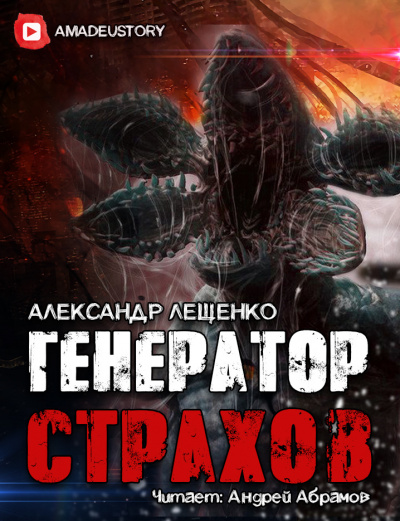 AMADEUSTORY

АЛЕКСАНДР ЛЕЩЕНКО

ГЕНЕРАТОР СТРАХОВ

Читает: Андрей Абрамов